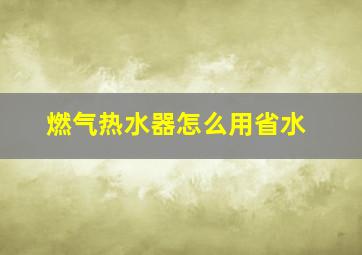 燃气热水器怎么用省水